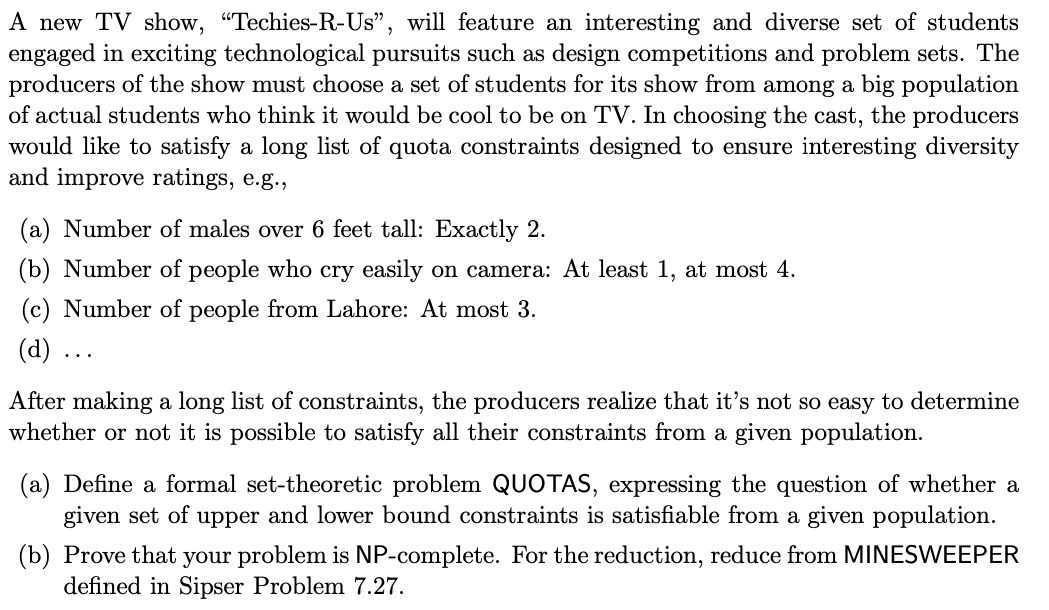 A new TV show, "Techies-R-Us", will feature an interesting and diverse set of students engaged in exciting technological pursuits such as design competitions and problem sets. The producers of the show must choose a set of students for its show from among a big population of actual students who think it would be cool to be on TV. In choosing the cast, the producers would like to satisfy a long list of quota constraints designed to ensure interesting diversity and improve ratings, e.g.,

(a) Number of males over 6 feet tall: Exactly 2.

(b) Number of people who cry easily on camera: At least 1, at most 4.

(c) Number of people from Lahore: At most 3.

(d) ...

After making a long list of constraints, the producers realize that it's not so easy to determine whether or not it is possible to satisfy all their constraints from a given population.

(a) Define a formal set-theoretic problem QUOTAS, expressing the question of whether a given set of upper and lower bound constraints is satisfiable from a given population.

(b) Prove that your problem is NP-complete. For the reduction, reduce from MINESWEEPER defined in Sipser Problem 7.27.